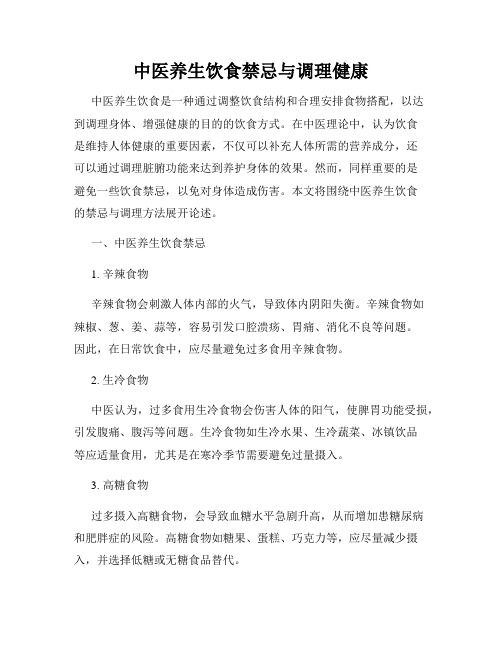 中医养生饮食禁忌与调理健康

中医养生饮食是一种通过调整饮食结构和合理安排食物搭配，以达到调理身体、增强健康的目的的饮食方式。在中医理论中，认为饮食是维持人体健康的重要因素，不仅可以补充人体所需的营养成分，还可以通过调理脏腑功能来达到养护身体的效果。然而，同样重要的是避免一些饮食禁忌，以免对身体造成伤害。本文将围绕中医养生饮食的禁忌与调理方法展开论述。

一、中医养生饮食禁忌

1. 辛辣食物

辛辣食物会刺激人体内部的火气，导致体内阴阳失衡。辛辣食物如辣椒、葱、姜、蒜等，容易引发口腔溃疡、胃痛、消化不良等问题。因此，在日常饮食中，应尽量避免过多食用辛辣食物。

2. 生冷食物

中医认为，过多食用生冷食物会伤害人体的阳气，使脾胃功能受损，引发腹痛、腹泻等问题。生冷食物如生冷水果、生冷蔬菜、冰镇饮品等应适量食用，尤其是在寒冷季节需要避免过量摄入。

3. 高糖食物

过多摄入高糖食物，会导致血糖水平急剧升高，从而增加患糖尿病和肥胖症的风险。高糖食物如糖果、蛋糕、巧克力等，应尽量减少摄入，并选择低糖或无糖食品替代。